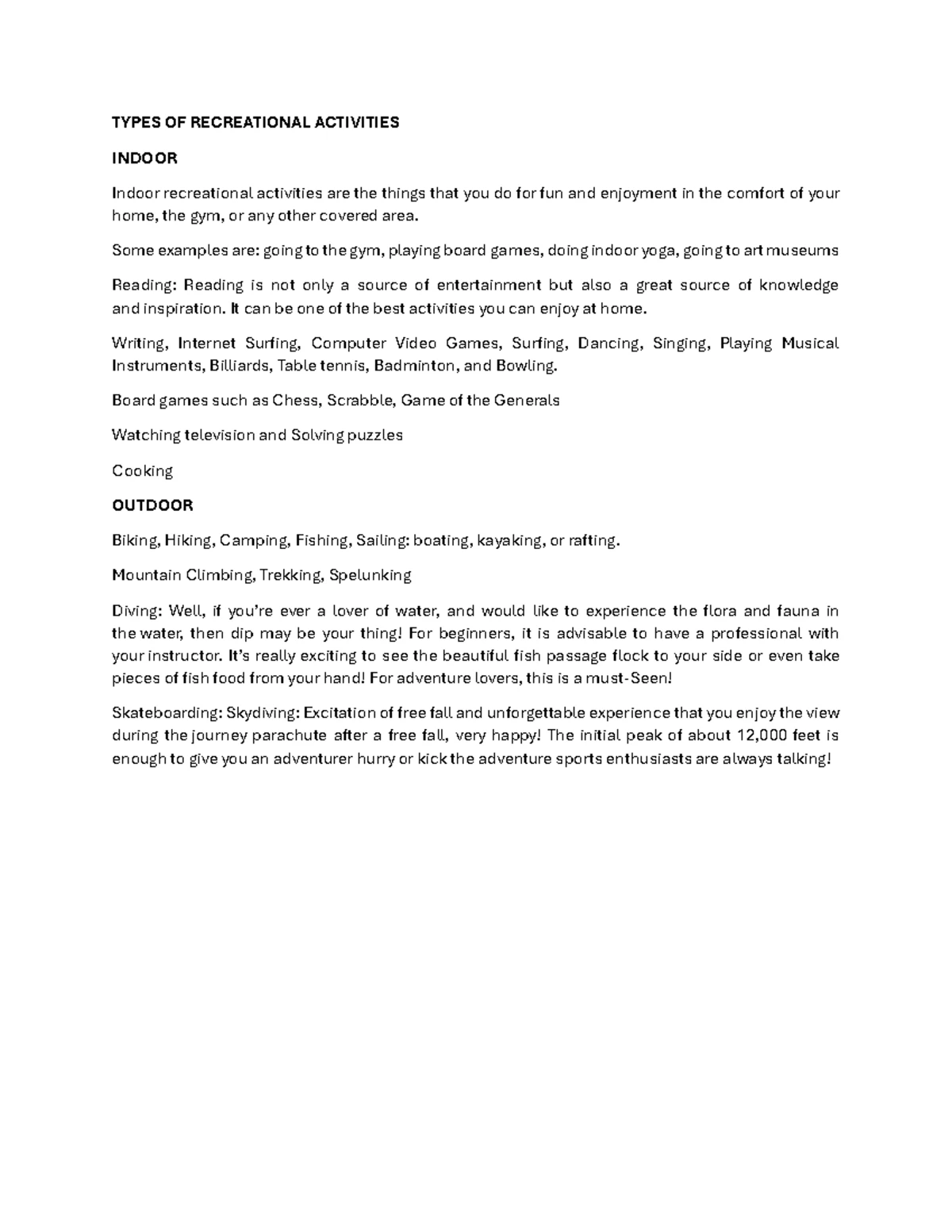 TYPES OF RECREATIONAL ACTIVITIES

INDOOR

Indoor recreational activities are the things that you do for fun and enjoyment in the comfort of your home, the gym, or any other covered area.

Some examples are: going to the gym, playing board games, doing indoor yoga, going to art museums

Reading: Reading is not only a source of entertainment but also a great source of knowledge and inspiration. It can be one of the best activities you can enjoy at home.

Writing, Internet Surfing, Computer Video Games, Surfing, Dancing, Singing, Playing Musical Instruments, Billiards, Table tennis, Badminton, and Bowling.

Board games such as Chess, Scrabble, Game of the Generals

Watching television and Solving puzzles

Cooking

OUTDOOR

Biking, Hiking, Camping, Fishing, Sailing: boating, kayaking, or rafting.

Mountain Climbing, Trekking, Spelunking

Diving: Well, if you're ever a lover of water, and would like to experience the flora and fauna in the water, then dip may be your thing! For beginners, it is advisable to have a professional with your instructor. It's really exciting to see the beautiful fish passage flock to your side or even take pieces of fish food from your hand! For adventure lovers, this is a must-Seen!

Skateboarding: Skydiving: Excitation of free fall and unforgettable experience that you enjoy the view during the journey parachute after a free fall, very happy! The initial peak of about 12,000 feet is enough to give you an adventurer hurry or kick the adventure sports enthusiasts are always talking!